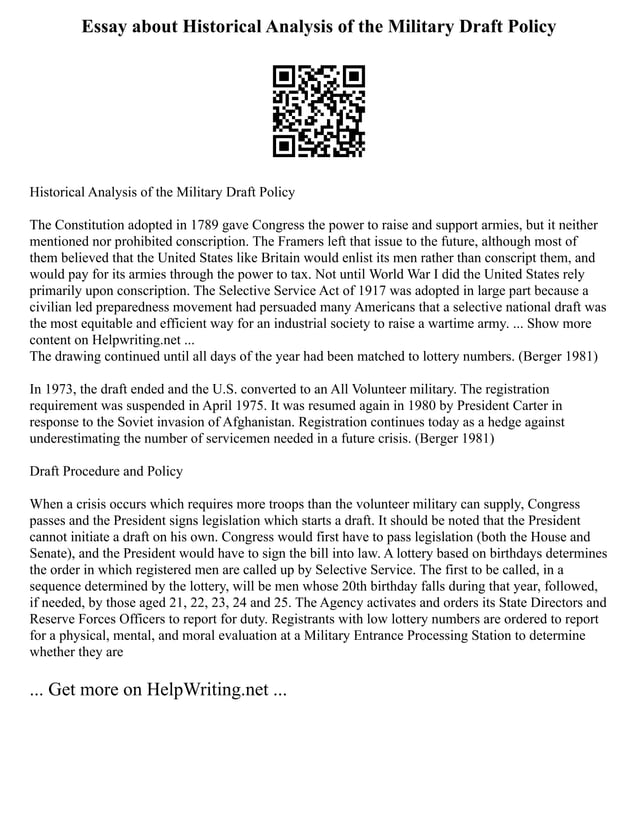 Essay about Historical Analysis of the Military Draft Policy

Historical Analysis of the Military Draft Policy

The Constitution adopted in 1789 gave Congress the power to raise and support armies, but it neither mentioned nor prohibited conscription. The Framers left that issue to the future, although most of them believed that the United States like Britain would enlist its men rather than conscript them, and would pay for its armies through the power to tax. Not until World War I did the United States rely primarily upon conscription. The Selective Service Act of 1917 was adopted in large part because a civilian led preparedness movement had persuaded many Americans that a selective national draft was the most equitable and efficient way for an industrial society to raise a wartime army. ... Show more content on Helpwriting.net ...
The drawing continued until all days of the year had been matched to lottery numbers. (Berger 1981)

In 1973, the draft ended and the U.S. converted to an All Volunteer military. The registration requirement was suspended in April 1975. It was resumed again in 1980 by President Carter in response to the Soviet invasion of Afghanistan. Registration continues today as a hedge against underestimating the number of servicemen needed in a future crisis. (Berger 1981)

Draft Procedure and Policy

When a crisis occurs which requires more troops than the volunteer military can supply, Congress passes and the President signs legislation which starts a draft. It should be noted that the President cannot initiate a draft on his own. Congress would first have to pass legislation (both the House and Senate), and the President would have to sign the bill into law. A lottery based on birthdays determines the order in which registered men are called up by Selective Service. The first to be called, in a sequence determined by the lottery, will be men whose 20th birthday falls during that year, followed, if needed, by those aged 21, 22, 23, 24 and 25. The Agency activates and orders its State Directors and Reserve Forces Officers to report for duty. Registrants with low lottery numbers are ordered to report for a physical, mental, and moral evaluation at a Military Entrance Processing Station to determine whether they are

... Get more on HelpWriting.net ...